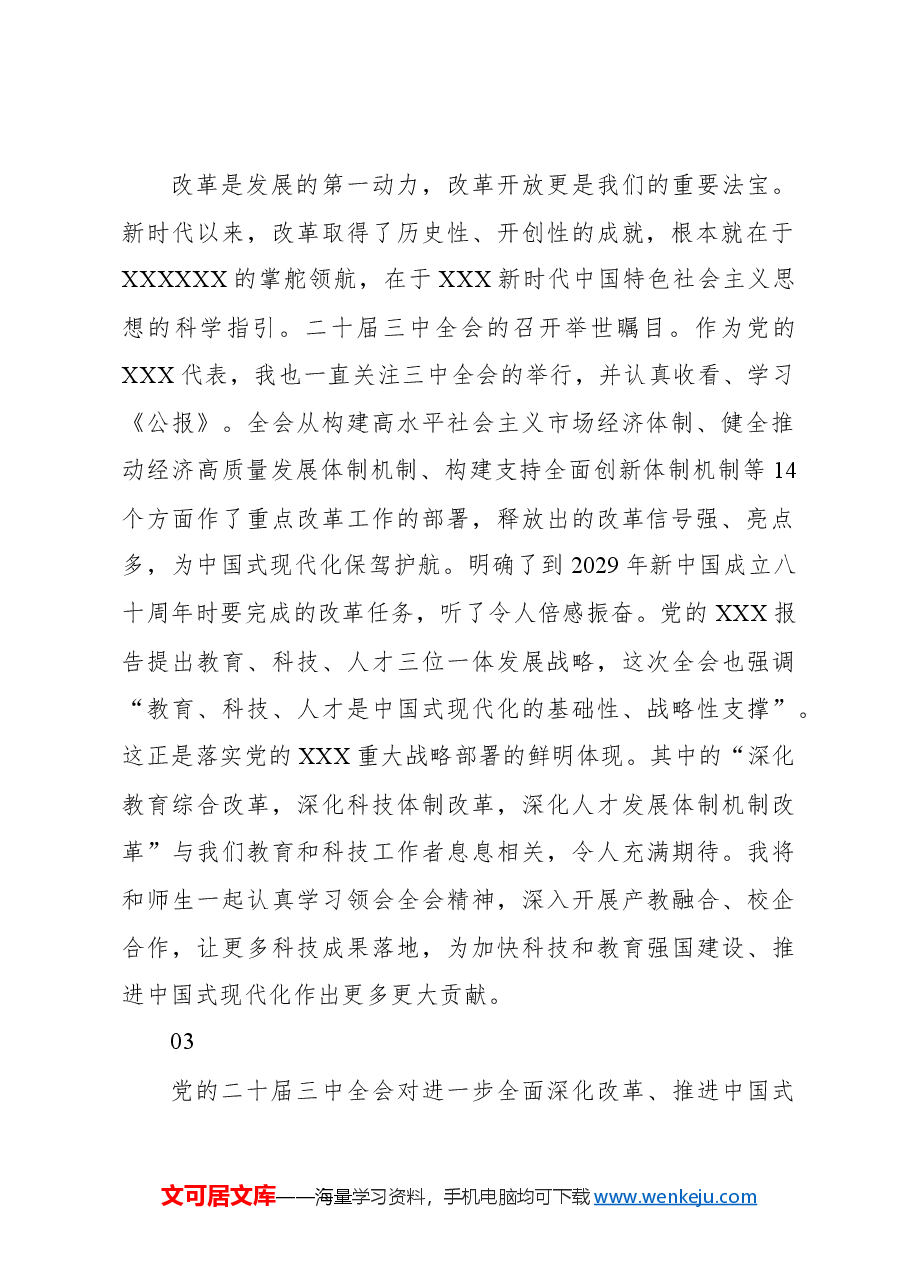 改革是发展的第一动力，改革开放更是我们的重要法宝。新时代以来，改革取得了历史性、开创性的成就，根本就在于XXXXXX的掌舵领航，在于XXX新时代中国特色社会主义思想的科学指引。二十届三中全会的召开举世瞩目。作为党的XXX代表，我也一直关注三中全会的举行，并认真收看、学习《公报》。全会从构建高水平社会主义市场经济体制、健全推动经济高质量发展体制机制、构建支持全面创新体制机制等14个方面作了重点改革工作的部署，释放出的改革信号强、亮点多，为中国式现代化保驾护航。明确了到2029年新中国成立八十周年时要完成的改革任务，听了令人倍感振奋。党的XXX报告提出教育、科技、人才三位一体发展战略，这次全会也强调“教育、科技、人才是中国式现代化的基础性、战略性支撑”。这正是落实党的XXX重大战略部署的鲜明体现。其中的“深化教育综合改革，深化科技体制改革，深化人才发展体制机制改革”与我们教育和科技工作者息息相关，令人充满期待。我将和师生一起认真学习领会全会精神，深入开展产教融合、校企合作，让更多科技成果落地，为加快科技和教育强国建设、推进中国式现代化作出更多更大贡献。

03

党的二十届三中全会对进一步全面深化改革、推进中国式

文可居文库——海量学习资料，手机电脑均可下载www.wenkeju.com